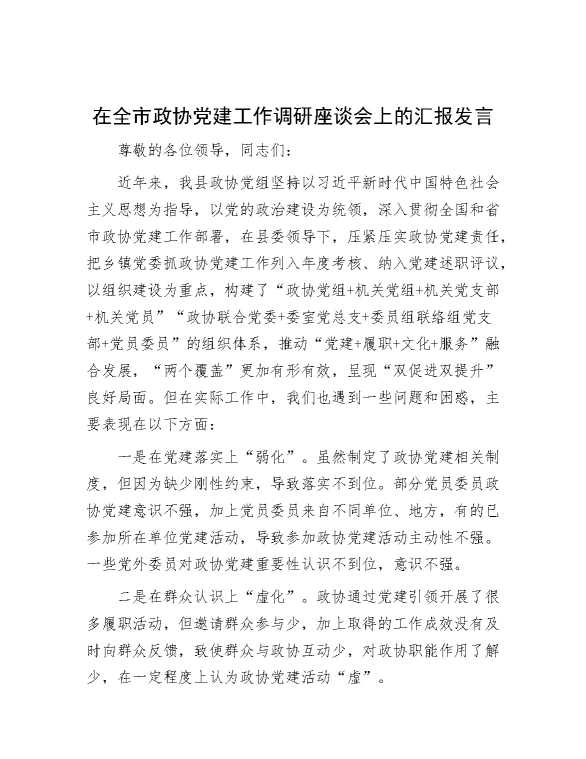 在全市政协党建工作调研座谈会上的汇报发言

尊敬的各位领导，同志们：

近年来，我县政协党组坚持以习近平新时代中国特色社会主义思想为指导，以党的政治建设为统领，深入贯彻全国和省市政协党建工作部署，在县委领导下，压紧压实政协党建责任，把乡镇党委抓政协党建工作列入年度考核、纳入党建述职评议，以组织建设为重点，构建了“政协党组+机关党组+机关党支部+机关党员”“政协联合党委+委室党总支+委员组联络组党支部+党员委员”的组织体系，推动“党建+履职+文化+服务”融合发展，“两个覆盖”更加有形有效，呈现“双促进双提升”良好局面。但在实际工作中，我们也遇到一些问题和困惑，主要表现在以下方面：

一是在党建落实上“弱化”。虽然制定了政协党建相关制度，但因为缺少刚性约束，导致落实不到位。部分党员委员政协党建意识不强，加上党员委员来自不同单位、地方，有的已参加所在单位党建活动，导致参加政协党建活动主动性不强。一些党外委员对政协党建重要性认识不到位，意识不强。

二是在群众认识上“虚化”。政协通过党建引领开展了很多履职活动，但邀请群众参与少，加上取得的工作成效没有及时向群众反馈，致使群众与政协互动少，对政协职能作用了解少，在一定程度上认为政协党建活动“虚”。